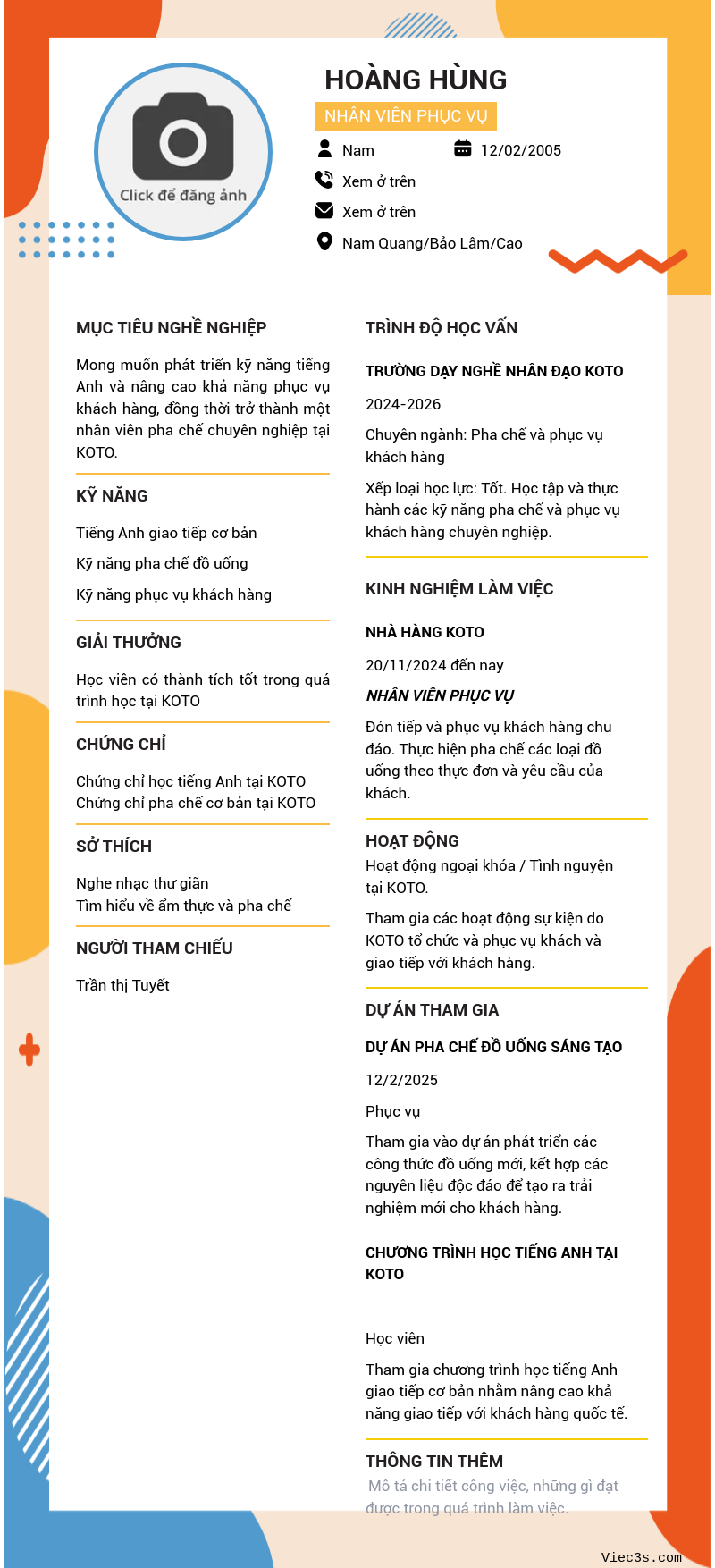 Click để đăng ảnh

HOÀNG HÙNG

NHÂN VIÊN PHỤC VỤ

Nam

12/02/2005

Xem ở trên

Xem ở trên

Nam Quang/Bảo Lâm/Cao

MỤC TIÊU NGHỀ NGHIỆP

Mong muốn phát triển kỹ năng tiếng Anh và nâng cao khả năng phục vụ khách hàng, đồng thời trở thành một nhân viên pha chế chuyên nghiệp tại KOTO.

KỸ NĂNG

Tiếng Anh giao tiếp cơ bản

Kỹ năng pha chế đồ uống

Kỹ năng phục vụ khách hàng

GIẢI THƯỞNG

Học viên có thành tích tốt trong quá trình học tại KOTO

CHỨNG CHỈ

Chứng chỉ học tiếng Anh tại KOTO
Chứng chỉ pha chế cơ bản tại KOTO

SỞ THÍCH

Nghe nhạc thư giãn
Tìm hiểu về ẩm thực và pha chế

NGƯỜI THAM CHIẾU

Trần thị Tuyết

TRÌNH ĐỘ HỌC VẤN

TRƯỜNG DẠY NGHỀ NHÂN ĐẠO KOTO

2024-2026

Chuyên ngành: Pha chế và phục vụ khách hàng

Xếp loại học lực: Tốt. Học tập và thực hành các kỹ năng pha chế và phục vụ khách hàng chuyên nghiệp.

KINH NGHIỆM LÀM VIỆC

NHÀ HÀNG KOTO

20/11/2024 đến nay

NHÂN VIÊN PHỤC VỤ

Đón tiếp và phục vụ khách hàng chu đáo. Thực hiện pha chế các loại đồ uống theo thực đơn và yêu cầu của khách.

HOẠT ĐỘNG

Hoạt động ngoại khóa / Tình nguyện tại KOTO.

Tham gia các hoạt động sự kiện do KOTO tổ chức và phục vụ khách và giao tiếp với khách hàng.

DỰ ÁN THAM GIA

DỰ ÁN PHA CHẾ ĐỒ UỐNG SÁNG TẠO

12/2/2025

Phục vụ

Tham gia vào dự án phát triển các công thức đồ uống mới, kết hợp các nguyên liệu độc đáo để tạo ra trải nghiệm mới cho khách hàng.

CHƯƠNG TRÌNH HỌC TIẾNG ANH TẠI KOTO

Học viên

Tham gia chương trình học tiếng Anh giao tiếp cơ bản nhằm nâng cao khả năng giao tiếp với khách hàng quốc tế.

THÔNG TIN THÊM

Mô tả chi tiết công việc, những gì đạt được trong quá trình làm việc.

Viec3s.com